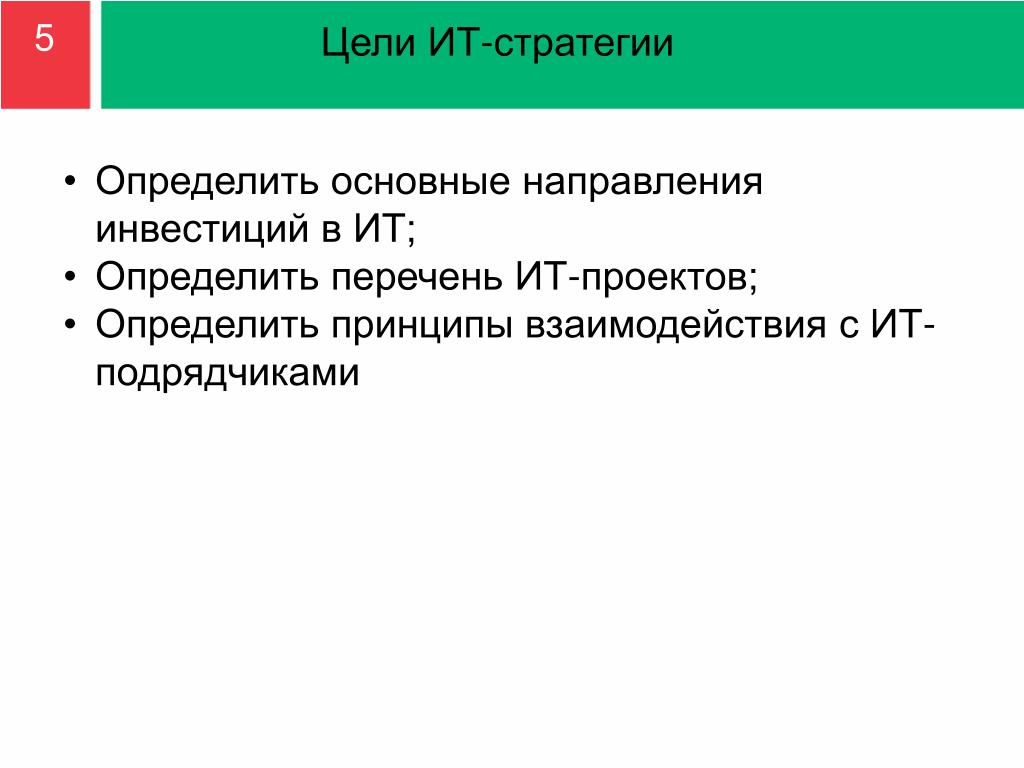 5

Цели ИТ-стратегии

• Определить основные направления инвестиций в ИТ;
• Определить перечень ИТ-проектов;
• Определить принципы взаимодействия с ИТ-подрядчиками